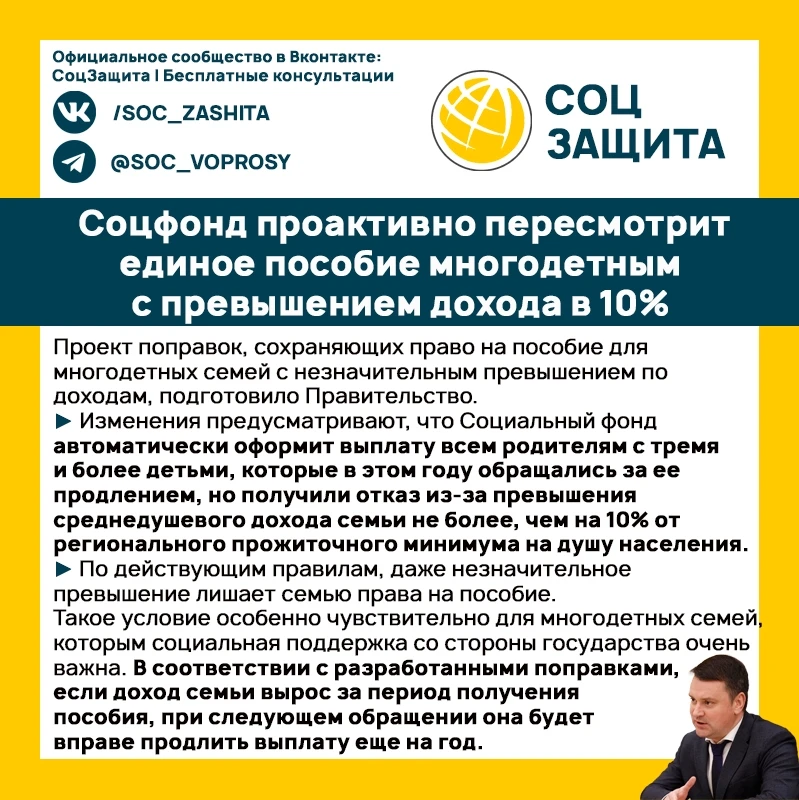 Официальное сообщество в Вконтакте:
СоцЗащита | Бесплатные консультации

/SOC_ZASHITA

@SOC_VOPROSY

СОЦ
ЗАЩИТА

Соцфонд проактивно пересмотрит единое пособие многодетным с превышением дохода в 10%

Проект поправок, сохраняющих право на пособие для многодетных семей с незначительным превышением по доходам, подготовило Правительство.

► Изменения предусматривают, что Социальный фонд автоматически оформит выплату всем родителям с тремя и более детьми, которые в этом году обращались за ее продлением, но получили отказ из-за превышения среднедушевого дохода семьи не более, чем на 10% от регионального прожиточного минимума на душу населения.

► По действующим правилам, даже незначительное превышение лишает семью права на пособие.

Такое условие особенно чувствительно для многодетных семей, которым социальная поддержка со стороны государства очень важна. В соответствии с разработанными поправками, если доход семьи вырос за период получения пособия, при следующем обращении она будет вправе продлить выплату еще на год.